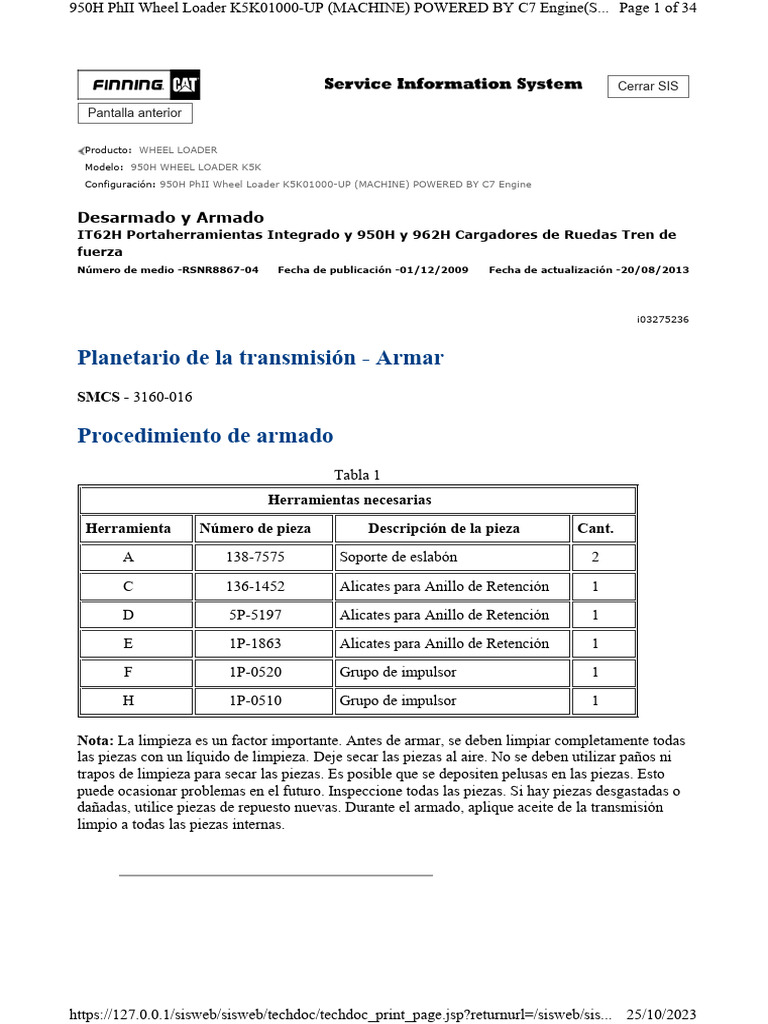 950H PhII Wheel Loader K5K01000-UP (MACHINE) POWERED BY C7 Engine(S... Page 1 of 34

FINNING CAT

Service Information System

Cerrar SIS

Pantalla anterior

Producto: WHEEL LOADER
Modelo: 950H WHEEL LOADER K5K
Configuración: 950H PhII Wheel Loader K5K01000-UP (MACHINE) POWERED BY C7 Engine

Desarmado y Armado
IT62H Portaherramientas Integrado y 950H y 962H Cargadores de Ruedas Tren de fuerza
Número de medio -RSNR8867-04 Fecha de publicación -01/12/2009 Fecha de actualización -20/08/2013

i03275236

Planetario de la transmisión - Armar

SMCS - 3160-016

Procedimiento de armado

Tabla 1

| Herramientas necesarias | | | |
|---|---|---|---|
| Herramienta | Número de pieza | Descripción de la pieza | Cant. |
| A | 138-7575 | Soporte de eslabón | 2 |
| C | 136-1452 | Alicates para Anillo de Retención | 1 |
| D | 5P-5197 | Alicates para Anillo de Retención | 1 |
| E | 1P-1863 | Alicates para Anillo de Retención | 1 |
| F | 1P-0520 | Grupo de impulsor | 1 |
| H | 1P-0510 | Grupo de impulsor | 1 |

Nota: La limpieza es un factor importante. Antes de armar, se deben limpiar completamente todas las piezas con un líquido de limpieza. Deje secar las piezas al aire. No se deben utilizar paños ni trapos de limpieza para secar las piezas. Es posible que se depositen pelusas en las piezas. Esto puede ocasionar problemas en el futuro. Inspeccione todas las piezas. Si hay piezas desgastadas o dañadas, utilice piezas de repuesto nuevas. Durante el armado, aplique aceite de la transmisión limpio a todas las piezas internas.

https://127.0.0.1/sisweb/sisweb/techdoc/techdoc_print_page.jsp?returnurl=/sisweb/sis... 25/10/2023